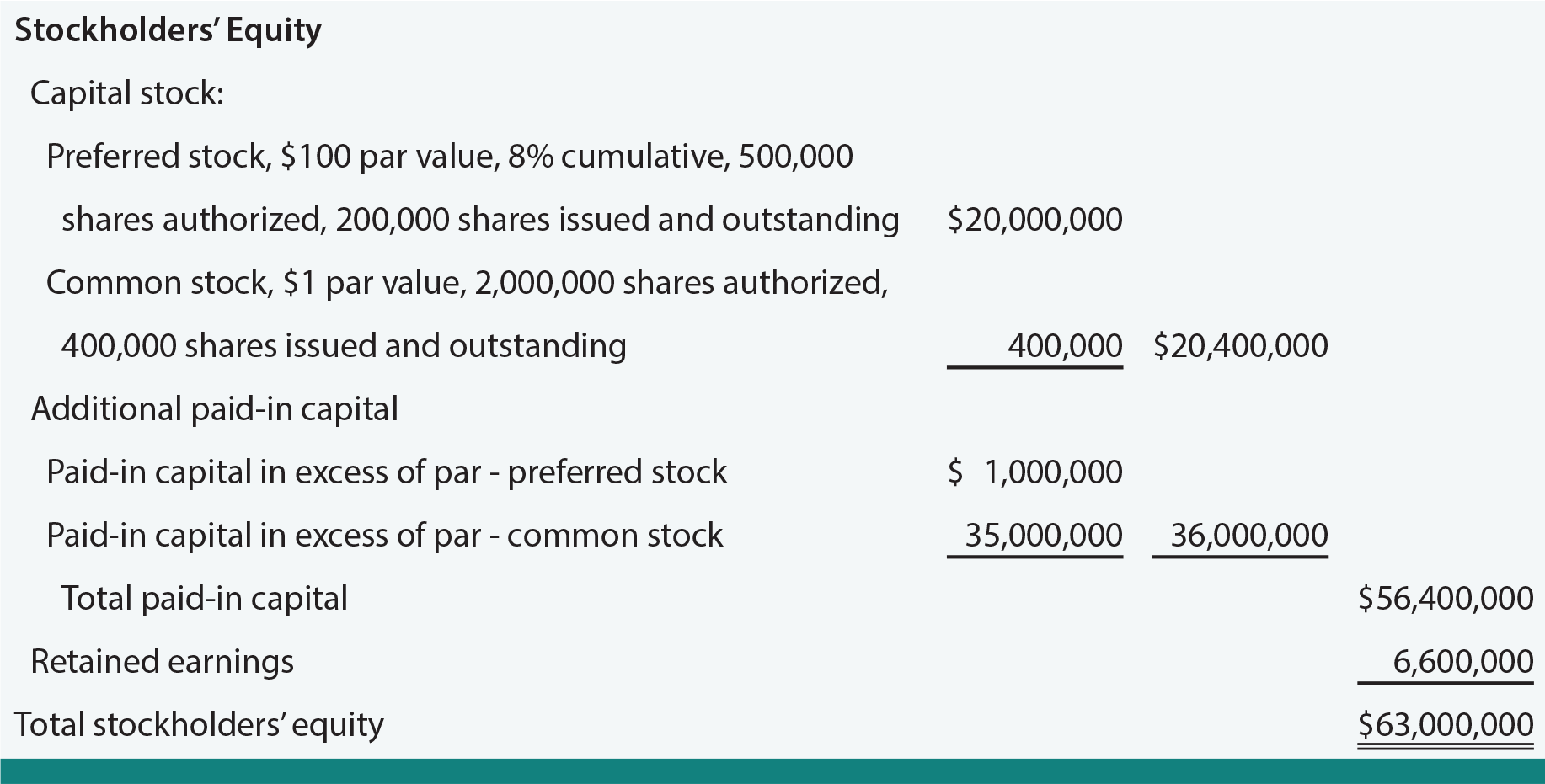 **Stockholders' Equity**

| | | | |
|---|---|---|---|
| Capital stock: | | | |
| Preferred stock, \$100 par value, 8% cumulative, 500,000 shares authorized, 200,000 shares issued and outstanding | \$20,000,000 | | |
| Common stock, \$1 par value, 2,000,000 shares authorized, 400,000 shares issued and outstanding | 400,000 | \$20,400,000 | |
| Additional paid-in capital | | | |
| Paid-in capital in excess of par - preferred stock | \$ 1,000,000 | | |
| Paid-in capital in excess of par - common stock | 35,000,000 | 36,000,000 | |
| Total paid-in capital | | | \$56,400,000 |
| Retained earnings | | | 6,600,000 |
| Total stockholders' equity | | | \$63,000,000 |